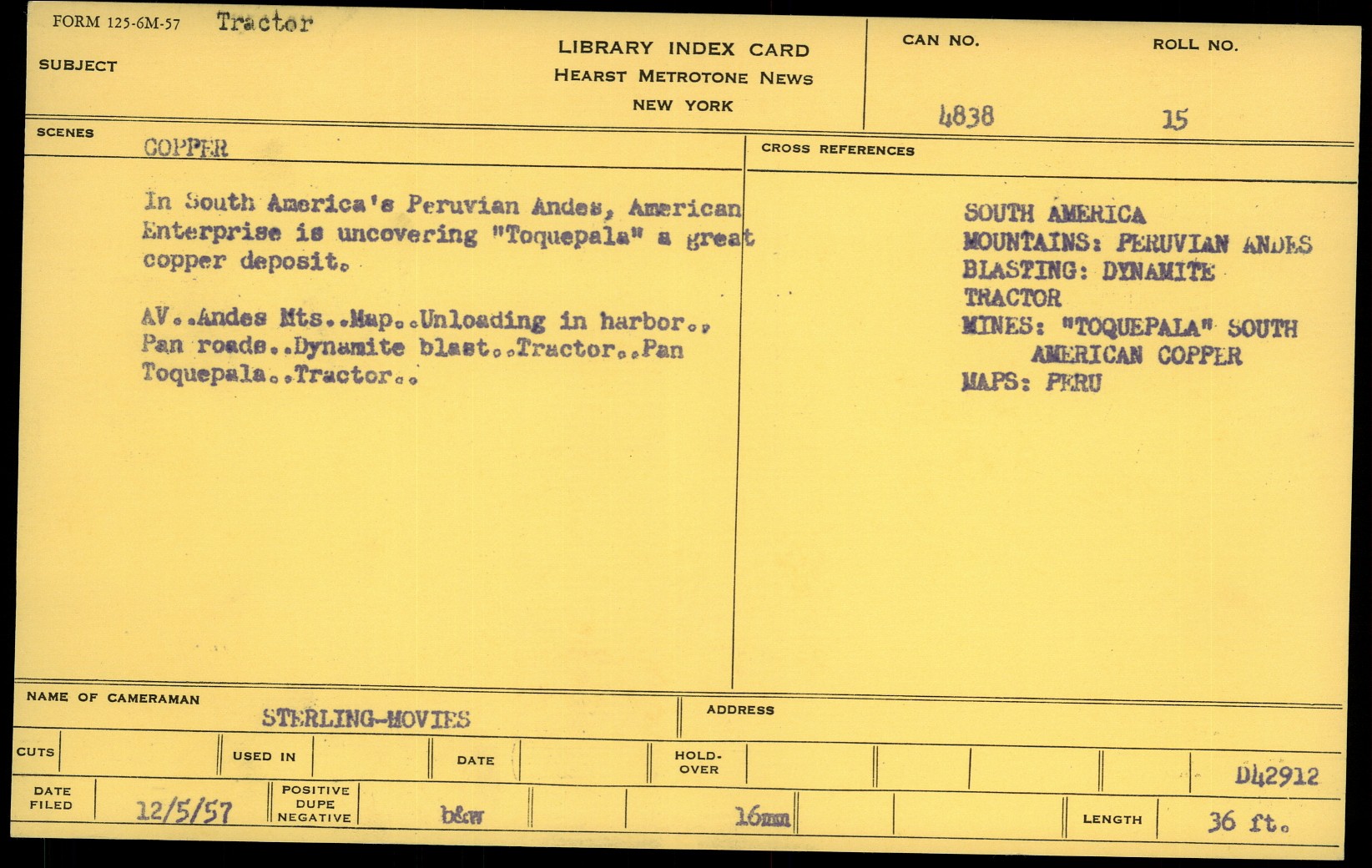 FORM 125-6M-57 Tractor

SUBJECT

LIBRARY INDEX CARD
HEARST METROTONE NEWS
NEW YORK

CAN NO. 4838

ROLL NO. 15

SCENES COPPER

In South America's Peruvian Andes, American Enterprise is uncovering "Toquepala" a great copper deposit.

AV..Andes Mts..Map..Unloading in harbor.. Pan roads..Dynamite blast..Tractor..Pan Toquepala..Tractor..

CROSS REFERENCES

SOUTH AMERICA
MOUNTAINS: PERUVIAN ANDES
BLASTING: DYNAMITE
TRACTOR
MINES: "TOQUEPALA" SOUTH AMERICAN COPPER
MAPS: PERU

NAME OF CAMERAMAN STERLING-MOVIES

ADDRESS

CUTS

USED IN

DATE

HOLD-OVER

D42912

DATE FILED 12/5/57

POSITIVE DUPE NEGATIVE b&w

16mm

LENGTH 36 ft.